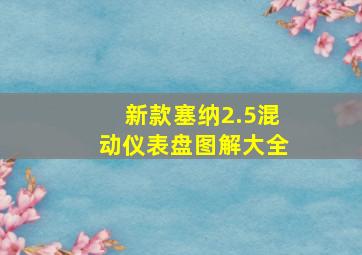 新款塞纳2.5混动仪表盘图解大全